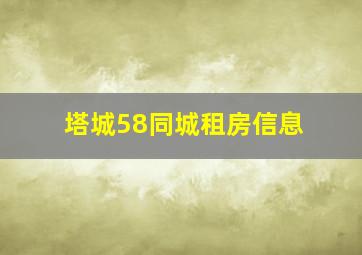 塔城58同城租房信息